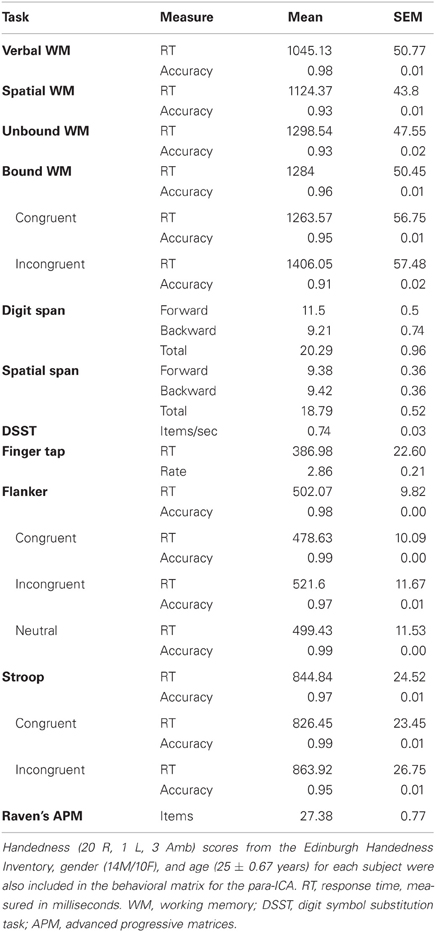 | Task | Measure | Mean | SEM |
|---|---|---|---|
| **Verbal WM** | RT | 1045.13 | 50.77 |
| | Accuracy | 0.98 | 0.01 |
| **Spatial WM** | RT | 1124.37 | 43.8 |
| | Accuracy | 0.93 | 0.01 |
| **Unbound WM** | RT | 1298.54 | 47.55 |
| | Accuracy | 0.93 | 0.02 |
| **Bound WM** | RT | 1284 | 50.45 |
| | Accuracy | 0.96 | 0.01 |
| Congruent | RT | 1263.57 | 56.75 |
| | Accuracy | 0.95 | 0.01 |
| Incongruent | RT | 1406.05 | 57.48 |
| | Accuracy | 0.91 | 0.02 |
| **Digit span** | Forward | 11.5 | 0.5 |
| | Backward | 9.21 | 0.74 |
| | Total | 20.29 | 0.96 |
| **Spatial span** | Forward | 9.38 | 0.36 |
| | Backward | 9.42 | 0.36 |
| | Total | 18.79 | 0.52 |
| **DSST** | Items/sec | 0.74 | 0.03 |
| **Finger tap** | RT | 386.98 | 22.60 |
| | Rate | 2.86 | 0.21 |
| **Flanker** | RT | 502.07 | 9.82 |
| | Accuracy | 0.98 | 0.00 |
| Congruent | RT | 478.63 | 10.09 |
| | Accuracy | 0.99 | 0.00 |
| Incongruent | RT | 521.6 | 11.67 |
| | Accuracy | 0.97 | 0.01 |
| Neutral | RT | 499.43 | 11.53 |
| | Accuracy | 0.99 | 0.00 |
| **Stroop** | RT | 844.84 | 24.52 |
| | Accuracy | 0.97 | 0.01 |
| Congruent | RT | 826.45 | 23.45 |
| | Accuracy | 0.99 | 0.01 |
| Incongruent | RT | 863.92 | 26.75 |
| | Accuracy | 0.95 | 0.01 |
| **Raven's APM** | Items | 27.38 | 0.77 |

Handedness (20 R, 1 L, 3 Amb) scores from the Edinburgh Handedness Inventory, gender (14M/10F), and age ($25 \pm 0.67$ years) for each subject were also included in the behavioral matrix for the para-ICA. RT, response time, measured in milliseconds. WM, working memory; DSST, digit symbol substitution task; APM, advanced progressive matrices.